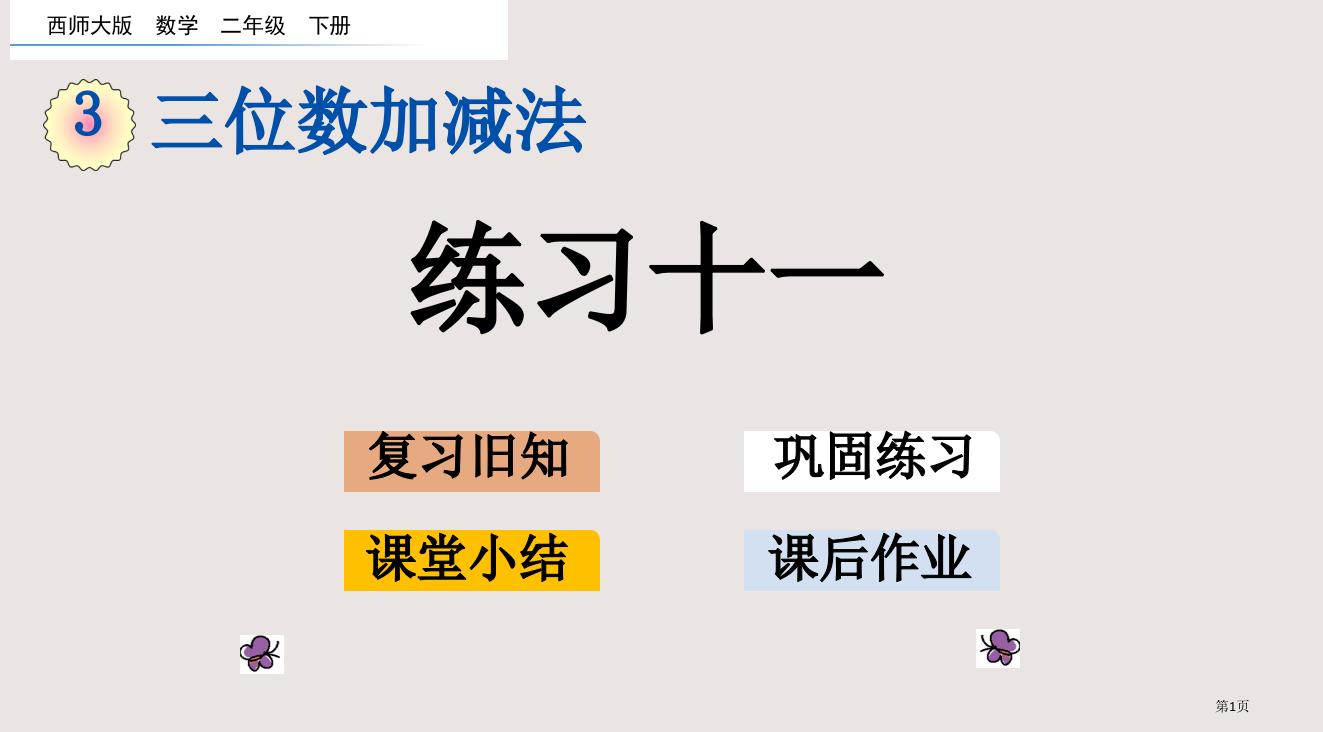 西师大版 数学 二年级 下册

3 三位数加减法

练习十一

复习旧知

巩固练习

课堂小结

课后作业

第1页